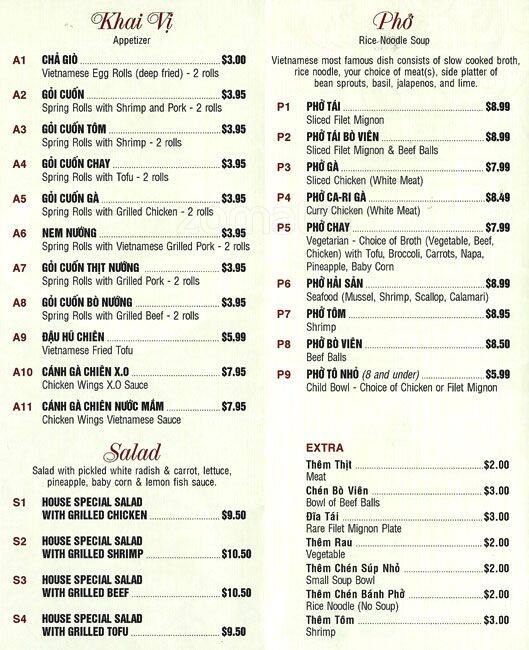 Khai Vị
Appetizer

A1 CHẢ GIÒ $3.00
Vietnamese Egg Rolls (deep fried) - 2 rolls

A2 GỎI CUỐN $3.95
Spring Rolls with Shrimp and Pork - 2 rolls

A3 GỎI CUỐN TÔM $3.95
Spring Rolls with Shrimp - 2 rolls

A4 GỎI CUỐN CHAY $3.95
Spring Rolls with Tofu - 2 rolls

A5 GỎI CUỐN GÀ $3.95
Spring Rolls with Grilled Chicken - 2 rolls

A6 NEM NƯỚNG $3.95
Spring Rolls with Vietnamese Grilled Pork - 2 rolls

A7 GỎI CUỐN THỊT NƯỚNG $3.95
Spring Rolls with Grilled Pork - 2 rolls

A8 GỎI CUỐN BÒ NƯỚNG $3.95
Spring Rolls with Grilled Beef - 2 rolls

A9 ĐẬU HŨ CHIÊN $5.99
Vietnamese Fried Tofu

A10 CÁNH GÀ CHIÊN X.O $7.95
Chicken Wings X.O Sauce

A11 CÁNH GÀ CHIÊN NƯỚC MẮM $7.95
Chicken Wings Vietnamese Sauce

Salad
Salad with pickled white radish & carrot, lettuce, pineapple, baby corn & lemon fish sauce.

S1 HOUSE SPECIAL SALAD WITH GRILLED CHICKEN $9.50

S2 HOUSE SPECIAL SALAD WITH GRILLED SHRIMP $10.50

S3 HOUSE SPECIAL SALAD WITH GRILLED BEEF $10.50

S4 HOUSE SPECIAL SALAD WITH GRILLED TOFU $9.50

Phở
Rice Noodle Soup
Vietnamese most famous dish consists of slow cooked broth, rice noodle, your choice of meat(s), side platter of bean sprouts, basil, jalapenos, and lime.

P1 PHỞ TÁI $8.99
Sliced Filet Mignon

P2 PHỞ TÁI BÒ VIÊN $8.99
Sliced Filet Mignon & Beef Balls

P3 PHỞ GÀ $7.99
Sliced Chicken (White Meat)

P4 PHỞ CA-RI GÀ $8.49
Curry Chicken (White Meat)

P5 PHỞ CHAY $7.99
Vegetarian - Choice of Broth (Vegetable, Beef, Chicken) with Tofu, Broccoli, Carrots, Napa, Pineapple, Baby Corn

P6 PHỞ HẢI SẢN $8.99
Seafood (Mussel, Shrimp, Scallop, Calamari)

P7 PHỞ TÔM $8.95
Shrimp

P8 PHỞ BÒ VIÊN $8.50
Beef Balls

P9 PHỞ TÔ NHỎ (8 and under) $5.99
Child Bowl - Choice of Chicken or Filet Mignon

EXTRA
Thêm Thịt $2.00
Meat
Chén Bò Viên $3.00
Bowl of Beef Balls
Đĩa Tái $3.00
Rare Filet Mignon Plate
Thêm Rau $2.00
Vegetable
Thêm Chén Súp Nhỏ $2.00
Small Soup Bowl
Thêm Chén Bánh Phở $2.00
Rice Noodle (No Soup)
Thêm Tôm $3.00
Shrimp